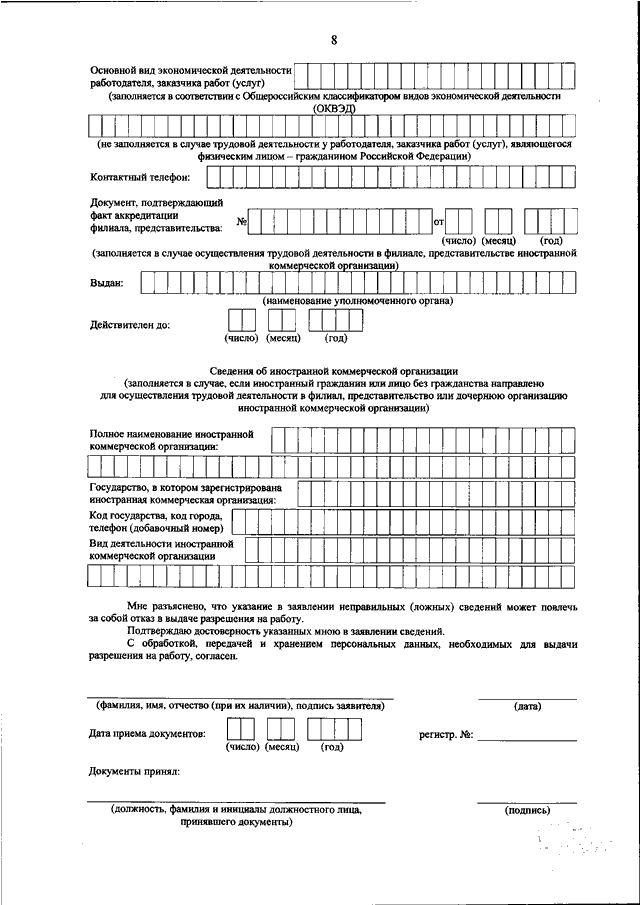 8

Основной вид экономической деятельности работодателя, заказчика работ (услуг)

(заполняется в соответствии с Общероссийским классификатором видов экономической деятельности (ОКВЭД)

(не заполняется в случае трудовой деятельности у работодателя, заказчика работ (услуг), являющегося физическим лицом – гражданином Российской Федерации)

Контактный телефон:

Документ, подтверждающий факт аккредитации филиала, представительства: № от

(число) (месяц) (год)

(заполняется в случае осуществления трудовой деятельности в филиале, представительстве иностранной коммерческой организации)

Выдан:

(наименование уполномоченного органа)

Действителен до:

(число) (месяц) (год)

Сведения об иностранной коммерческой организации
(заполняется в случае, если иностранный гражданин или лицо без гражданства направлено для осуществления трудовой деятельности в филиал, представительство или дочернюю организацию иностранной коммерческой организации)

Полное наименование иностранной коммерческой организации:

Государство, в котором зарегистрирована иностранная коммерческая организация:

Код государства, код города, телефон (добавочный номер)

Вид деятельности иностранной коммерческой организации

Мне разъяснено, что указание в заявлении неправильных (ложных) сведений может повлечь за собой отказ в выдаче разрешения на работу.

Подтверждаю достоверность указанных мною в заявлении сведений.

С обработкой, передачей и хранением персональных данных, необходимых для выдачи разрешения на работу, согласен.

(фамилия, имя, отчество (при их наличии), подпись заявителя)

(дата)

Дата приема документов:

(число) (месяц) (год)

регистр. №:

Документы принял:

(должность, фамилия и инициалы должностного лица, принявшего документы)

(подпись)